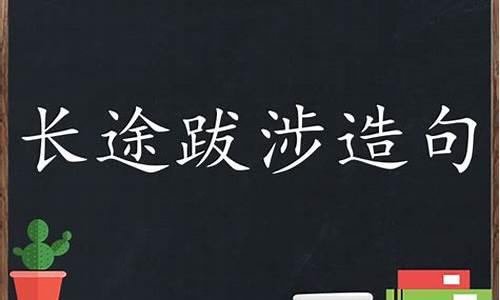 长途跋涉造句